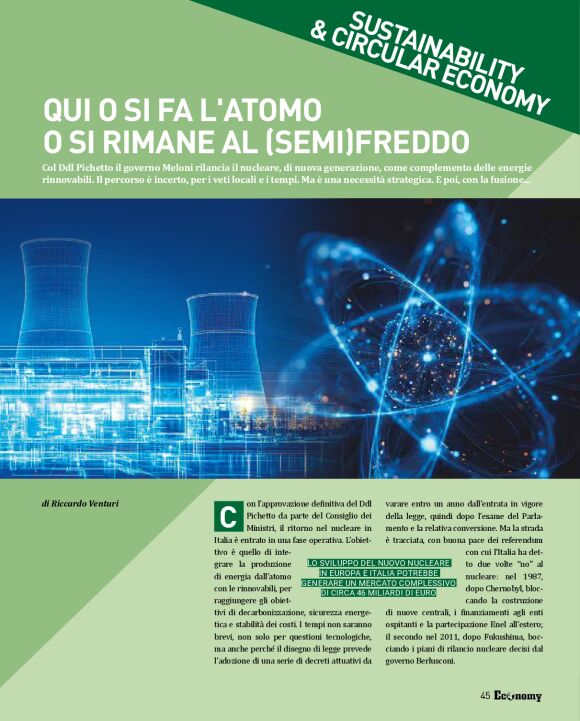 SUSTAINABILITY & CIRCULAR ECONOMY

QUI O SI FA L'ATOMO O SI RIMANE AL (SEMI)FREDDO

Col Ddl Pichetto il governo Meloni rilancia il nucleare, di nuova generazione, come complemento delle energie rinnovabili. Il percorso è incerto, per i veti locali e i tempi. Ma è una necessità strategica. E poi, con la fusione...

di Riccardo Venturi

Con l'approvazione definitiva del Ddl Pichetto da parte del Consiglio dei Ministri, il ritorno nel nucleare in Italia è entrato in una fase operativa. L'obiettivo è quello di integrare la produzione di energia dall'atomo con le rinnovabili, per raggiungere gli obiettivi di decarbonizzazione, sicurezza energetica e stabilità dei costi. I tempi non saranno brevi, non solo per questioni tecnologiche, ma anche perché il disegno di legge prevede l'adozione di una serie di decreti attuativi da varare entro un anno dall'entrata in vigore della legge, quindi dopo l'esame del Parlamento e la relativa conversione. Ma la strada è tracciata, con buona pace dei referendum con cui l'Italia ha detto due volte "no" al nucleare: nel 1987, dopo Chernobyl, bloccando la costruzione di nuove centrali, i finanziamenti agli enti ospitanti e la partecipazione Enel all'estero; il secondo nel 2011, dopo Fukushima, bocciando i piani di rilancio nucleare decisi dal governo Berlusconi.

LO SVILUPPO DEL NUOVO NUCLEARE IN EUROPA E ITALIA POTREBBE GENERARE UN MERCATO COMPLESSIVO DI CIRCA 46 MILIARDI DI EURO

45 Economy